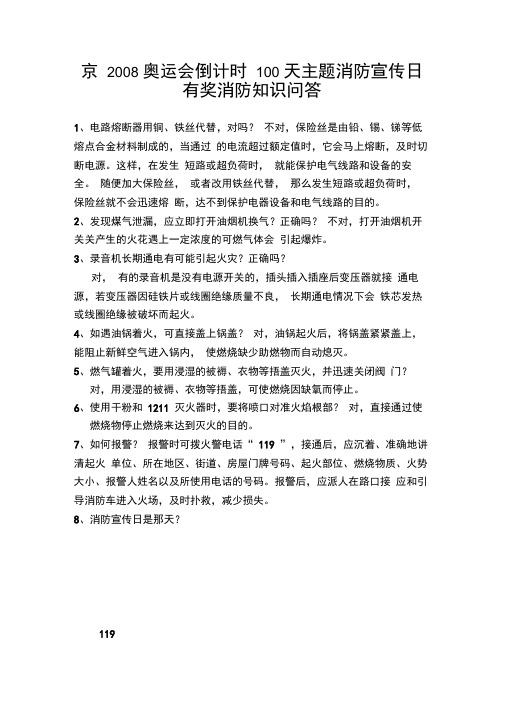 京 2008 奥运会倒计时 100 天主题消防宣传日
有奖消防知识问答

1、电路熔断器用铜、铁丝代替，对吗？ 不对，保险丝是由铅、锡、锑等低熔点合金材料制成的，当通过 的电流超过额定值时，它会马上熔断，及时切断电源。这样，在发生 短路或超负荷时， 就能保护电气线路和设备的安全。 随便加大保险丝， 或者改用铁丝代替， 那么发生短路或超负荷时，保险丝就不会迅速熔 断，达不到保护电器设备和电气线路的目的。

2、发现煤气泄漏，应立即打开油烟机换气？正确吗？ 不对，打开油烟机开关关产生的火花遇上一定浓度的可燃气体会 引起爆炸。

3、录音机长期通电有可能引起火灾？正确吗？

对， 有的录音机是没有电源开关的，插头插入插座后变压器就接 通电源，若变压器因硅铁片或线圈绝缘质量不良， 长期通电情况下会 铁芯发热或线圈绝缘被破坏而起火。

4、如遇油锅着火，可直接盖上锅盖？ 对，油锅起火后，将锅盖紧紧盖上，能阻止新鲜空气进入锅内， 使燃烧缺少助燃物而自动熄灭。

5、燃气罐着火，要用浸湿的被褥、衣物等捂盖灭火，并迅速关闭阀 门？

对，用浸湿的被褥、衣物等捂盖，可使燃烧因缺氧而停止。

6、使用干粉和 1211 灭火器时，要将喷口对准火焰根部？ 对，直接通过使燃烧物停止燃烧来达到灭火的目的。

7、如何报警？ 报警时可拨火警电话“ 119 ”，接通后，应沉着、准确地讲清起火 单位、所在地区、街道、房屋门牌号码、起火部位、燃烧物质、火势大小、报警人姓名以及所使用电话的号码。报警后，应派人在路口接 应和引导消防车进入火场，及时扑救，减少损失。

8、消防宣传日是那天？

119